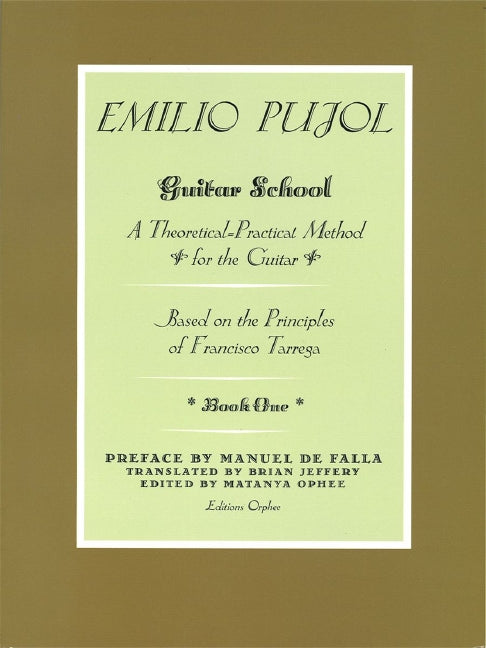 EMILIO PUJOL

Guitar School

A Theoretical=Practical Method
for the Guitar

Based on the Principles
of Francisco Tarrega

* Book One *

PREFACE BY MANUEL DE FALLA
TRANSLATED BY BRIAN JEFFERY
EDITED BY MATANYA OPHEE

Editions Orphee